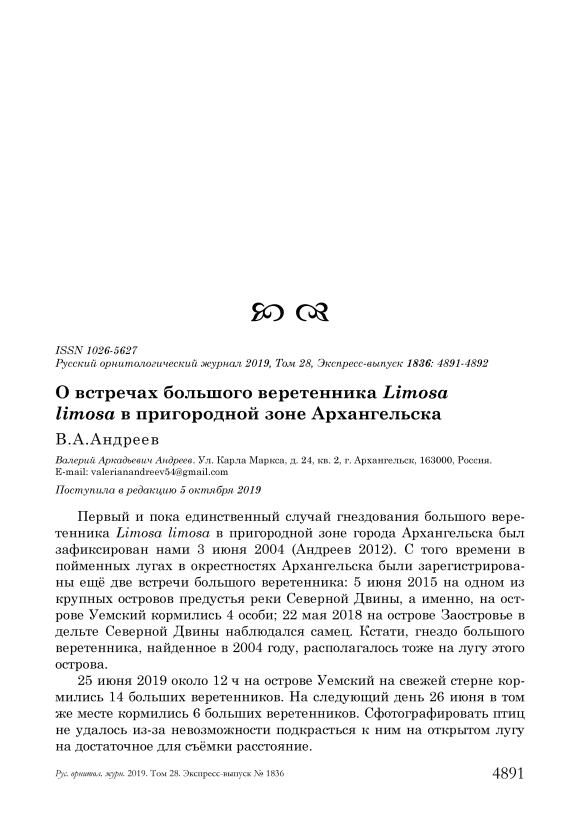 ISSN 1026-5627
Русский орнитологический журнал 2019, Том 28, Экспресс-выпуск 1836: 4891-4892

О встречах большого веретенника Limosa limosa в пригородной зоне Архангельска

В.А.Андреев

Валерий Аркадьевич Андреев. Ул. Карла Маркса, д. 24, кв. 2, г. Архангельск, 163000, Россия. E-mail: valerianandreev54@gmail.com

Поступила в редакцию 5 октября 2019

Первый и пока единственный случай гнездования большого веретенника Limosa limosa в пригородной зоне города Архангельска был зафиксирован нами 3 июня 2004 (Андреев 2012). С того времени в пойменных лугах в окрестностях Архангельска были зарегистрированы ещё две встречи большого веретенника: 5 июня 2015 на одном из крупных островов предустья реки Северной Двины, а именно, на острове Уемский кормились 4 особи; 22 мая 2018 на острове Заостровье в дельте Северной Двины наблюдался самец. Кстати, гнездо большого веретенника, найденное в 2004 году, располагалось тоже на лугу этого острова.

25 июня 2019 около 12 ч на острове Уемский на свежей стерне кормились 14 больших веретенников. На следующий день 26 июня в том же месте кормились 6 больших веретенников. Сфотографировать птиц не удалось из-за невозможности подкрасться к ним на открытом лугу на достаточное для съёмки расстояние.

Рус. орнитол. журн. 2019. Том 28. Экспресс-выпуск № 1836 4891